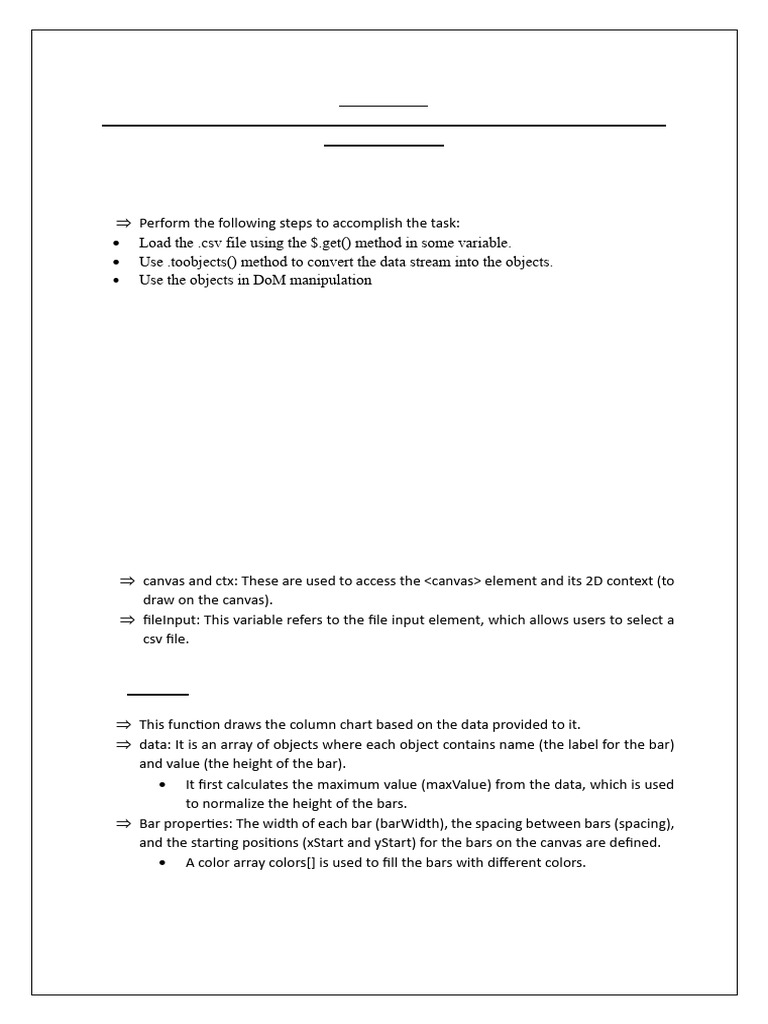 ⇒ Perform the following steps to accomplish the task:
• Load the .csv file using the $.get() method in some variable.
• Use .toobjects() method to convert the data stream into the objects.
• Use the objects in DoM manipulation

⇒ canvas and ctx: These are used to access the <canvas> element and its 2D context (to draw on the canvas).
⇒ fileInput: This variable refers to the file input element, which allows users to select a csv file.

⇒ This function draws the column chart based on the data provided to it.
⇒ data: It is an array of objects where each object contains name (the label for the bar) and value (the height of the bar).
• It first calculates the maximum value (maxValue) from the data, which is used to normalize the height of the bars.
⇒ Bar properties: The width of each bar (barWidth), the spacing between bars (spacing), and the starting positions (xStart and yStart) for the bars on the canvas are defined.
• A color array colors[] is used to fill the bars with different colors.